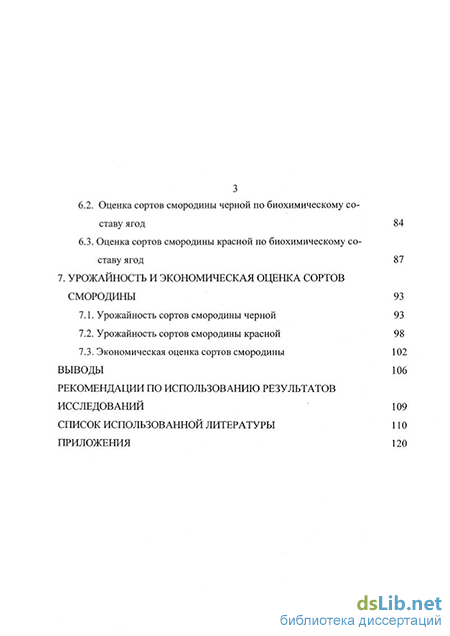 3

6.2. Оценка сортов смородины черной по биохимическому составу ягод 84

6.3. Оценка сортов смородины красной по биохимическому составу ягод 87

7. УРОЖАЙНОСТЬ И ЭКОНОМИЧЕСКАЯ ОЦЕНКА СОРТОВ СМОРОДИНЫ 93

7.1. Урожайность сортов смородины черной 93

7.2. Урожайность сортов смородины красной 98

7.3. Экономическая оценка сортов смородины 102

ВЫВОДЫ 106

РЕКОМЕНДАЦИИ ПО ИСПОЛЬЗОВАНИЮ РЕЗУЛЬТАТОВ ИССЛЕДОВАНИЙ 109

СПИСОК ИСПОЛЬЗОВАННОЙ ЛИТЕРАТУРЫ 110

ПРИЛОЖЕНИЯ 120

dsLib.net
библиотека диссертаций